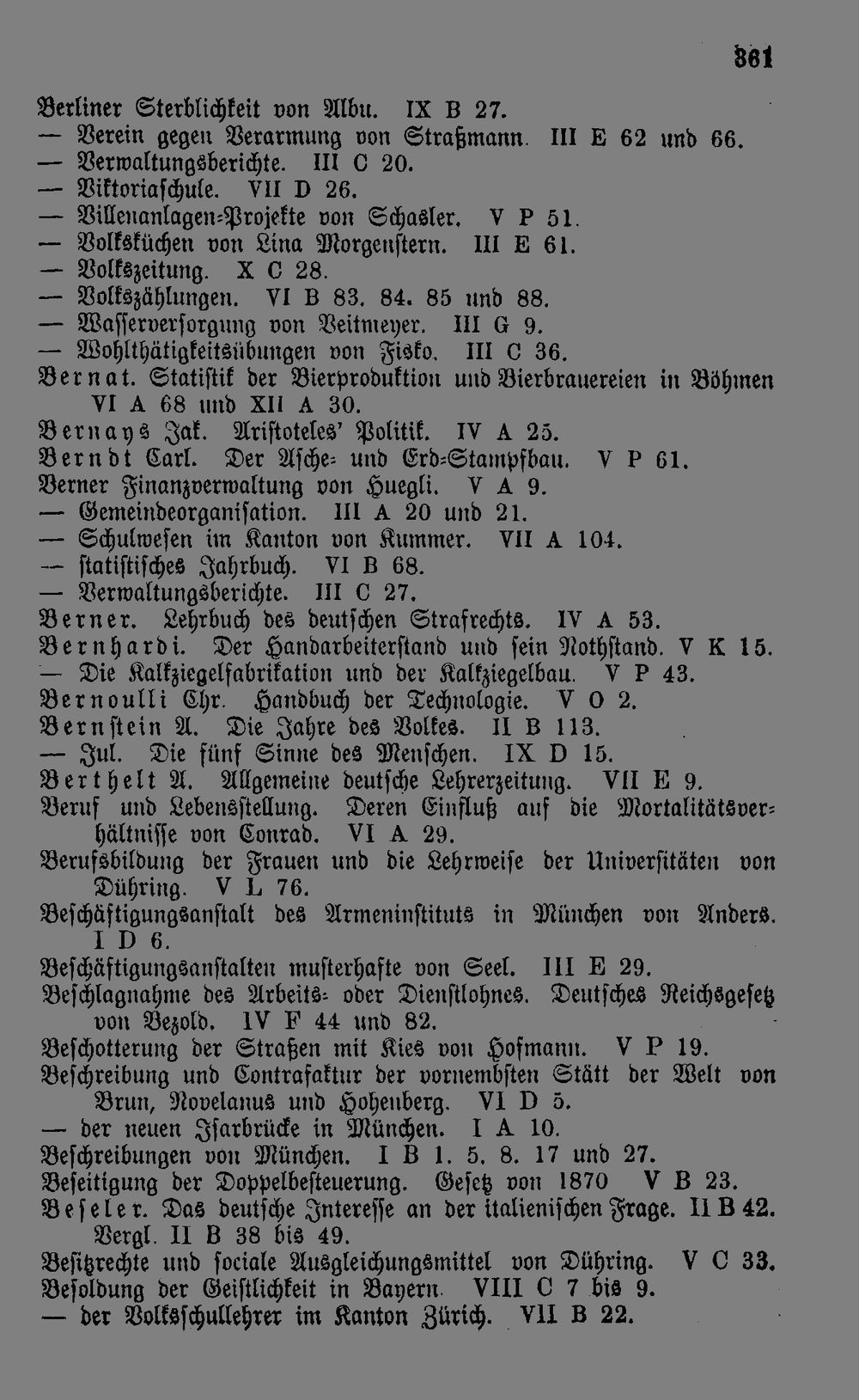 361

Berliner Sterblichkeit von Albu. IX B 27.
— Verein gegen Verarmung von Straßmann. III E 62 und 66.
— Verwaltungsberichte. III C 20.
— Viktoriaschule. VII D 26.
— Villenanlagen-Projekte von Schasler. V P 51.
— Volksküchen von Lina Morgenstern. III E 61.
— Volkszeitung. X C 28.
— Volkszählungen. VI B 83. 84. 85 und 88.
— Wasserversorgung von Veitmeyer. III G 9.
— Wohlthätigkeitsübungen von Fisko. III C 36.
Bernat. Statistik der Bierproduktion und Bierbrauereien in Böhmen VI A 68 und XII A 30.
Bernays Jak. Aristoteles' Politik. IV A 25.
Berndt Carl. Der Asche- und Erd-Stampfbau. V P 61.
Berner Finanzverwaltung von Huegli. V A 9.
— Gemeindeorganisation. III A 20 und 21.
— Schulwesen im Kanton von Kummer. VII A 104.
— statistisches Jahrbuch. VI B 68.
— Verwaltungsberichte. III C 27.
Berner. Lehrbuch des deutschen Strafrechts. IV A 53.
Bernhardi. Der Handarbeiterstand und sein Nothstand. V K 15.
— Die Kalkziegelfabrikation und der Kalkziegelbau. V P 43.
Bernoulli Chr. Handbuch der Technologie. V O 2.
Bernstein A. Die Jahre des Volkes. II B 113.
— Jul. Die fünf Sinne des Menschen. IX D 15.
Berthelt A. Allgemeine deutsche Lehrerzeitung. VII E 9.
Beruf und Lebensstellung. Deren Einfluß auf die Mortalitätsverhältnisse von Conrad. VI A 29.
Berufsbildung der Frauen und die Lehrweise der Universitäten von Dühring. V L 76.
Beschäftigungsanstalt des Armeninstituts in München von Anders. I D 6.
Beschäftigungsanstalten musterhafte von Seel. III E 29.
Beschlagnahme des Arbeits- oder Dienstlohnes. Deutsches Reichsgesetz von Bezold. IV F 44 und 82.
Beschotterung der Straßen mit Kies von Hofmann. V P 19.
Beschreibung und Contrafaktur der vornembsten Stätt der Welt von Brun, Novelanus und Hohenberg. VI D 5.
— der neuen Isarbrücke in München. I A 10.
Beschreibungen von München. I B 1. 5. 8. 17 und 27.
Beseitigung der Doppelbesteuerung. Gesetz von 1870 V B 23.
Beseler. Das deutsche Interesse an der italienischen Frage. II B 42. Vergl. II B 38 bis 49.
Besitzrechte und sociale Ausgleichungsmittel von Dühring. V C 33.
Besoldung der Geistlichkeit in Bayern. VIII C 7 bis 9.
— der Volksschullehrer im Kanton Zürich. VII B 22.